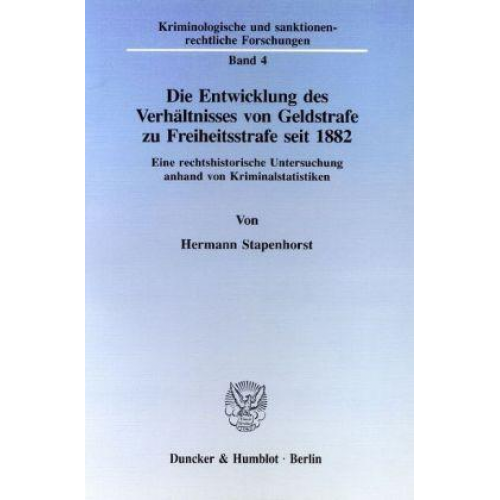 Kriminologische und sanktionenrechtliche Forschungen

Band 4

Die Entwicklung des Verhältnisses von Geldstrafe zu Freiheitsstrafe seit 1882

Eine rechtshistorische Untersuchung anhand von Kriminalstatistiken

Von

Hermann Stapenhorst

Duncker & Humblot · Berlin